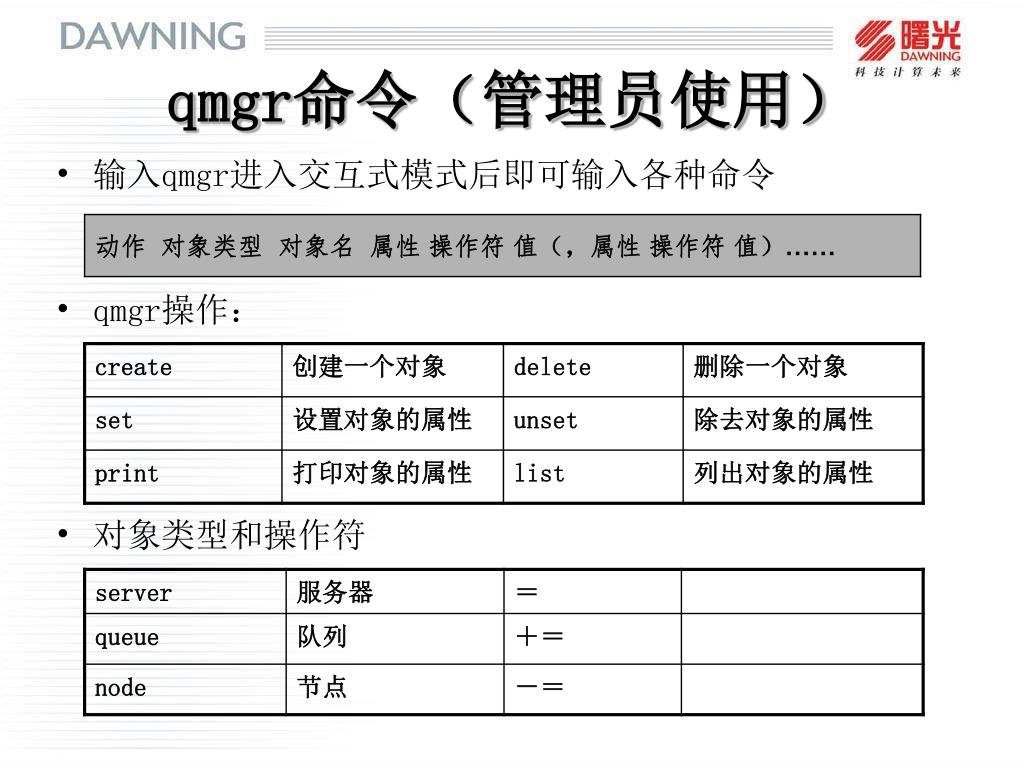 DAWNING

曙光 DAWNING 科技计算未来

qmgr命令（管理员使用）

• 输入qmgr进入交互式模式后即可输入各种命令

动作 对象类型 对象名 属性 操作符 值（，属性 操作符 值）……

• qmgr操作：

| create | 创建一个对象 | delete | 删除一个对象 |
|---|---|---|---|
| set | 设置对象的属性 | unset | 除去对象的属性 |
| print | 打印对象的属性 | list | 列出对象的属性 |

• 对象类型和操作符

| server | 服务器 | ＝ | |
|---|---|---|---|
| queue | 队列 | ＋＝ | |
| node | 节点 | －＝ | |